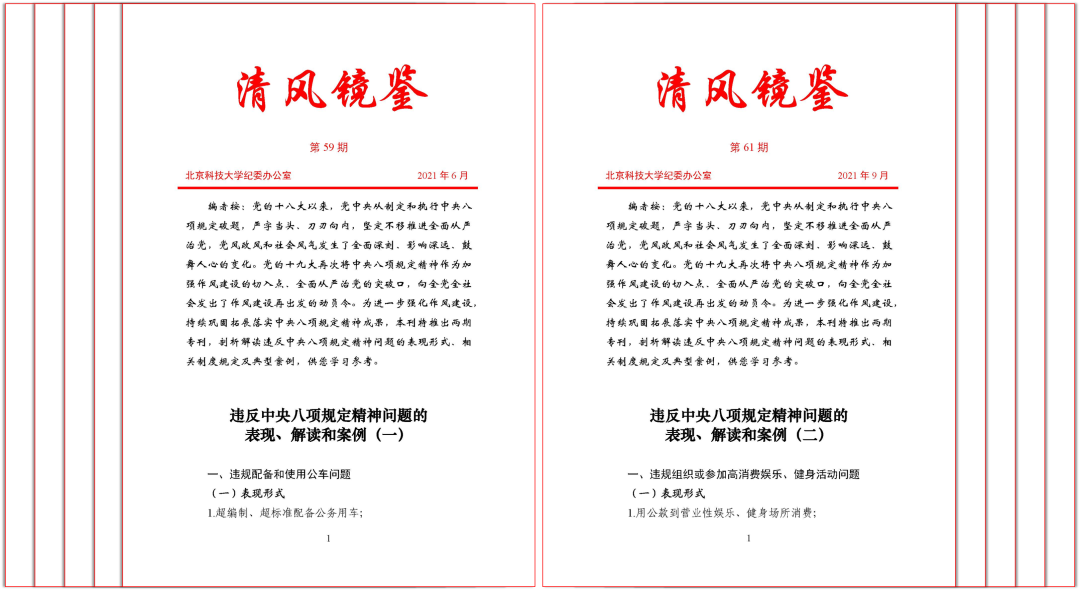 清风镜鉴

第59期

北京科技大学纪委办公室 2021年6月

编者按：党的十八大以来，党中央从制定和执行中央八项规定破题，严字当头、刀刃向内，坚定不移推进全面从严治党，党风政风和社会风气发生了全面深刻、影响深远、鼓舞人心的变化。党的十九大再次将中央八项规定精神作为加强作风建设的切入点、全面从严治党的突破口，向全党全社会发出了作风建设再出发的动员令。为进一步强化作风建设，持续巩固拓展落实中央八项规定精神成果，本刊特推出两期专刊，剖析解读违反中央八项规定精神问题的表现形式、相关制度规定及典型案例，供您学习参考。

违反中央八项规定精神问题的
表现、解读和案例（一）

一、违规配备和使用公车问题

（一）表现形式

1.超编制、超标准配备公务用车；

1

清风镜鉴

第61期

北京科技大学纪委办公室 2021年9月

编者按：党的十八大以来，党中央从制定和执行中央八项规定破题，严字当头、刀刃向内，坚定不移推进全面从严治党，党风政风和社会风气发生了全面深刻、影响深远、鼓舞人心的变化。党的十九大再次将中央八项规定精神作为加强作风建设的切入点、全面从严治党的突破口，向全党全社会发出了作风建设再出发的动员令。为进一步强化作风建设，持续巩固拓展落实中央八项规定精神成果，本刊特推出两期专刊，剖析解读违反中央八项规定精神问题的表现形式、相关制度规定及典型案例，供您学习参考。

违反中央八项规定精神问题的
表现、解读和案例（二）

一、违规组织或参加高消费娱乐、健身活动问题

（一）表现形式

1.用公款到营业性娱乐、健身场所消费；

1